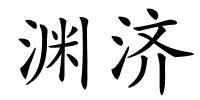 渊济